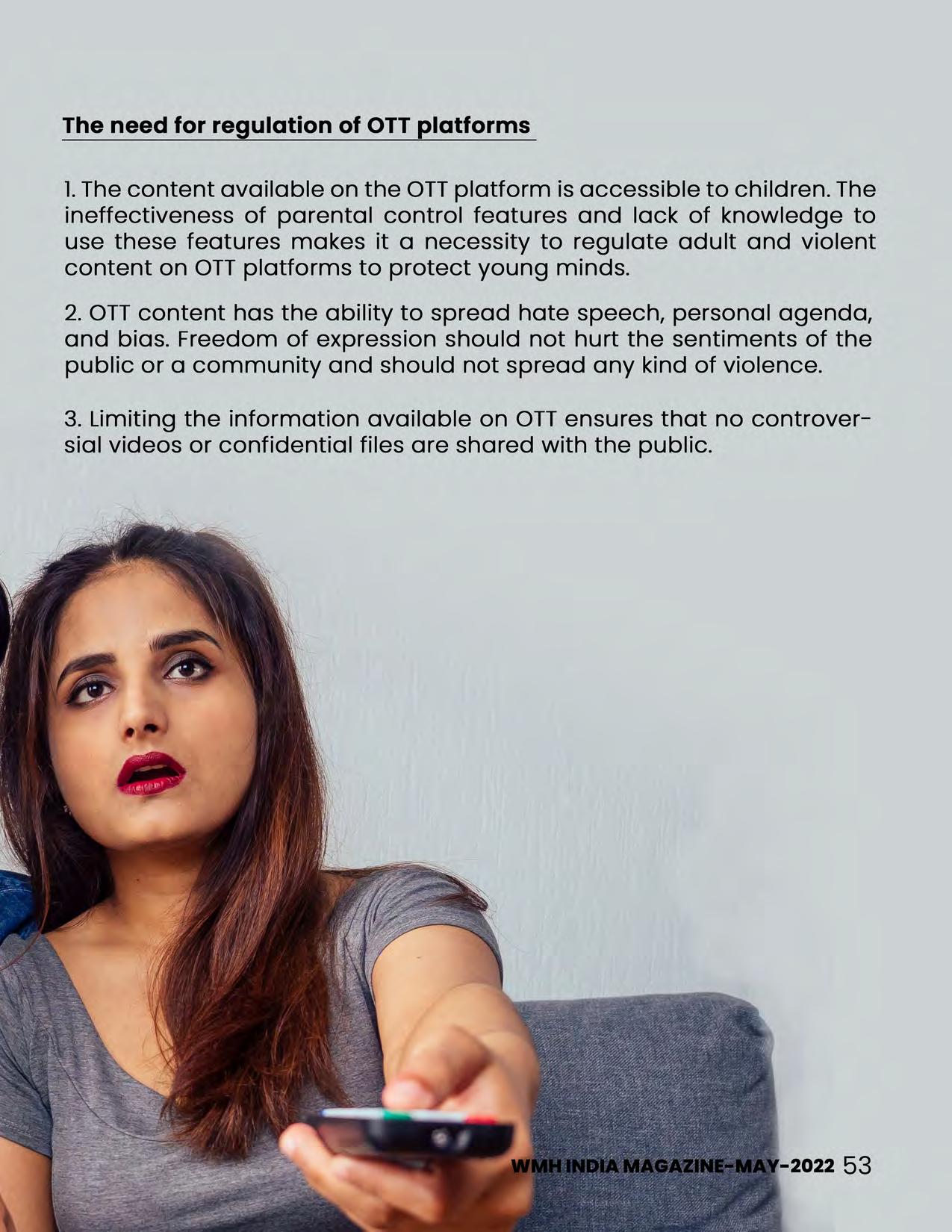 The need for regulation of OTT platforms

1. The content available on the OTT platform is accessible to children. The ineffectiveness of parental control features and lack of knowledge to use these features makes it a necessity to regulate adult and violent content on OTT platforms to protect young minds.

2. OTT content has the ability to spread hate speech, personal agenda, and bias. Freedom of expression should not hurt the sentiments of the public or a community and should not spread any kind of violence.

3. Limiting the information available on OTT ensures that no controversial videos or confidential files are shared with the public.

WMH INDIA MAGAZINE-MAY-2022 53